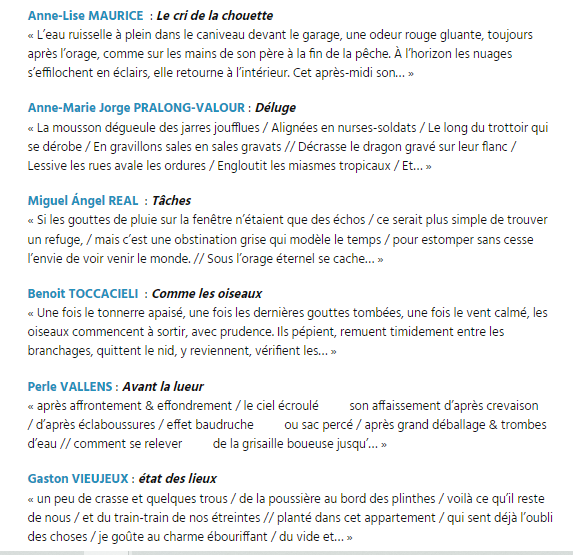 Anne-Lise MAURICE : Le cri de la chouette
« L'eau ruisselle à plein dans le caniveau devant le garage, une odeur rouge gluante, toujours après l'orage, comme sur les mains de son père à la fin de la pêche. À l'horizon les nuages s'effilochent en éclairs, elle retourne à l'intérieur. Cet après-midi son... »

Anne-Marie Jorge PRALONG-VALOUR : Déluge
« La mousson dégueule des jarres joufflues / Alignées en nurses-soldats / Le long du trottoir qui se dérobe / En gravillons sales en sales gravats // Décrasse le dragon gravé sur leur flanc / Lessive les rues avale les ordures / Engloutit les miasmes tropicaux / Et... »

Miguel Ángel REAL : Tâches
« Si les gouttes de pluie sur la fenêtre n'étaient que des échos / ce serait plus simple de trouver un refuge, / mais c'est une obstination grise qui modèle le temps / pour estomper sans cesse l'envie de voir venir le monde. // Sous l'orage éternel se cache... »

Benoit TOCCACIELI : Comme les oiseaux
« Une fois le tonnerre apaisé, une fois les dernières gouttes tombées, une fois le vent calmé, les oiseaux commencent à sortir, avec prudence. Ils pépient, remuent timidement entre les branchages, quittent le nid, y reviennent, vérifient les... »

Perle VALLENS : Avant la lueur
« après affrontement & effondrement / le ciel écroulé son affaissement d'après crevaison / d'après éclaboussures / effet baudruche ou sac percé / après grand déballage & trombes d'eau // comment se relever de la grisaille boueuse jusqu'... »

Gaston VIEUJEUX : état des lieux
« un peu de crasse et quelques trous / de la poussière au bord des plinthes / voilà ce qu'il reste de nous / et du train-train de nos étreintes // planté dans cet appartement / qui sent déjà l'oubli des choses / je goûte au charme ébouriffant / du vide et... »